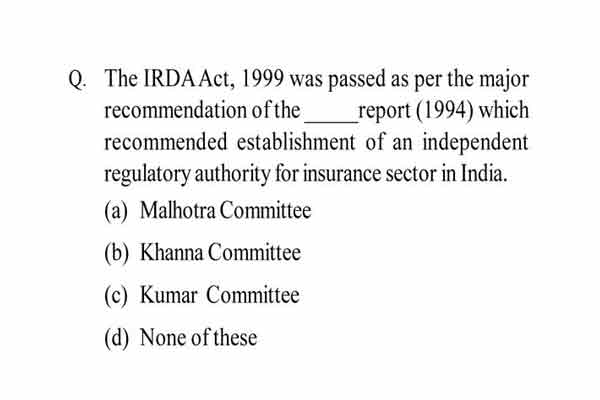 Q. The IRDA Act, 1999 was passed as per the major recommendation of the _____ report (1994) which recommended establishment of an independent regulatory authority for insurance sector in India.

(a) Malhotra Committee

(b) Khanna Committee

(c) Kumar Committee

(d) None of these